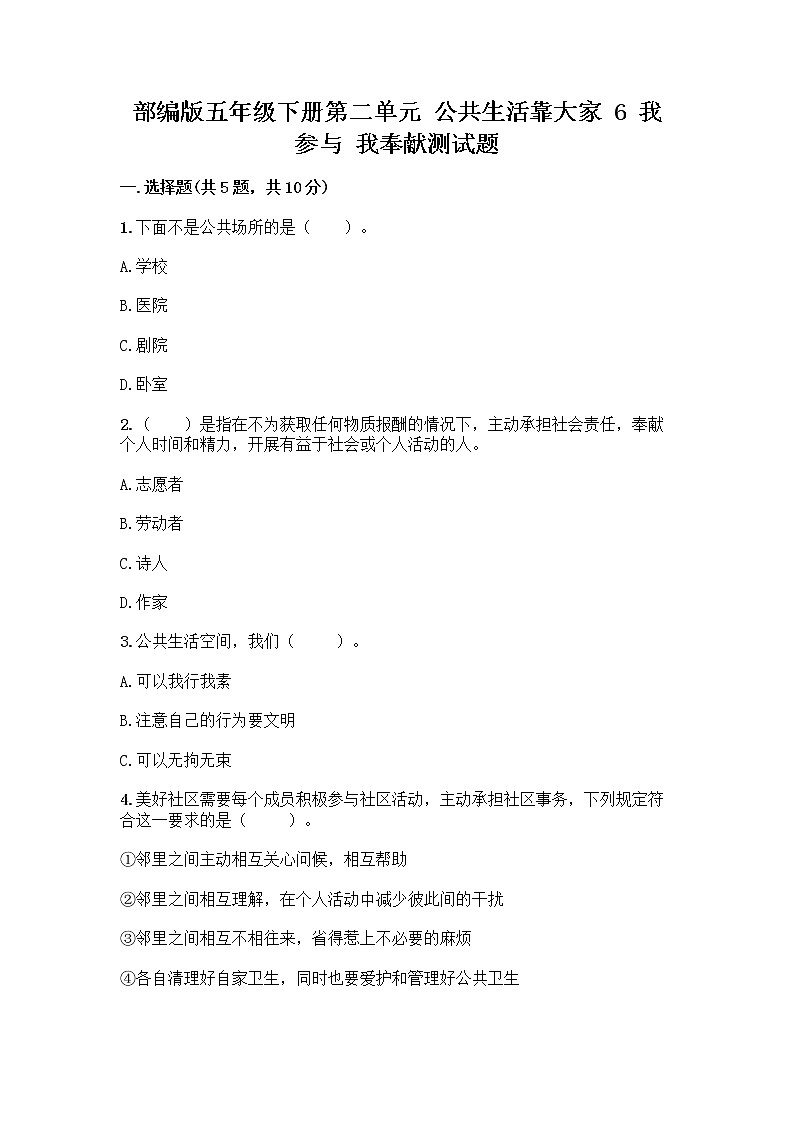 部编版五年级下册第二单元 公共生活靠大家 6 我参与 我奉献测试题

一.选择题(共5题，共10分)

1.下面不是公共场所的是（　　）。

A.学校

B.医院

C.剧院

D.卧室

2.（　　）是指在不为获取任何物质报酬的情况下，主动承担社会责任，奉献个人时间和精力，开展有益于社会或个人活动的人。

A.志愿者

B.劳动者

C.诗人

D.作家

3.公共生活空间，我们（　　）。

A.可以我行我素

B.注意自己的行为要文明

C.可以无拘无束

4.美好社区需要每个成员积极参与社区活动，主动承担社区事务，下列规定符合这一要求的是（　　）。

①邻里之间主动相互关心问候，相互帮助

②邻里之间相互理解，在个人活动中减少彼此间的干扰

③邻里之间相互不相往来，省得惹上不必要的麻烦

④各自清理好自家卫生，同时也要爱护和管理好公共卫生